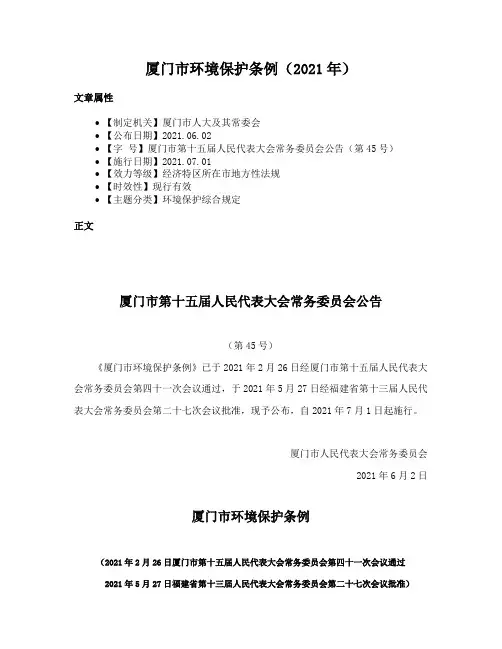 厦门市环境保护条例（2021 年）

文章属性

- 【制定机关】厦门市人大及其常委会
- 【公布日期】2021.06.02
- 【字　号】厦门市第十五届人民代表大会常务委员会公告（第 45 号）
- 【施行日期】2021.07.01
- 【效力等级】经济特区所在市地方性法规
- 【时效性】现行有效
- 【主题分类】环境保护综合规定

正文

厦门市第十五届人民代表大会常务委员会公告

（第 45 号）

《厦门市环境保护条例》已于 2021 年 2 月 26 日经厦门市第十五届人民代表大会常务委员会第四十一次会议通过，于 2021 年 5 月 27 日经福建省第十三届人民代表大会常务委员会第二十七次会议批准，现予公布，自 2021 年 7 月 1 日起施行。

厦门市人民代表大会常务委员会

2021 年 6 月 2 日

厦门市环境保护条例

（2021 年 2 月 26 日厦门市第十五届人民代表大会常务委员会第四十一次会议通过

2021 年 5 月 27 日福建省第十三届人民代表大会常务委员会第二十七次会议批准）